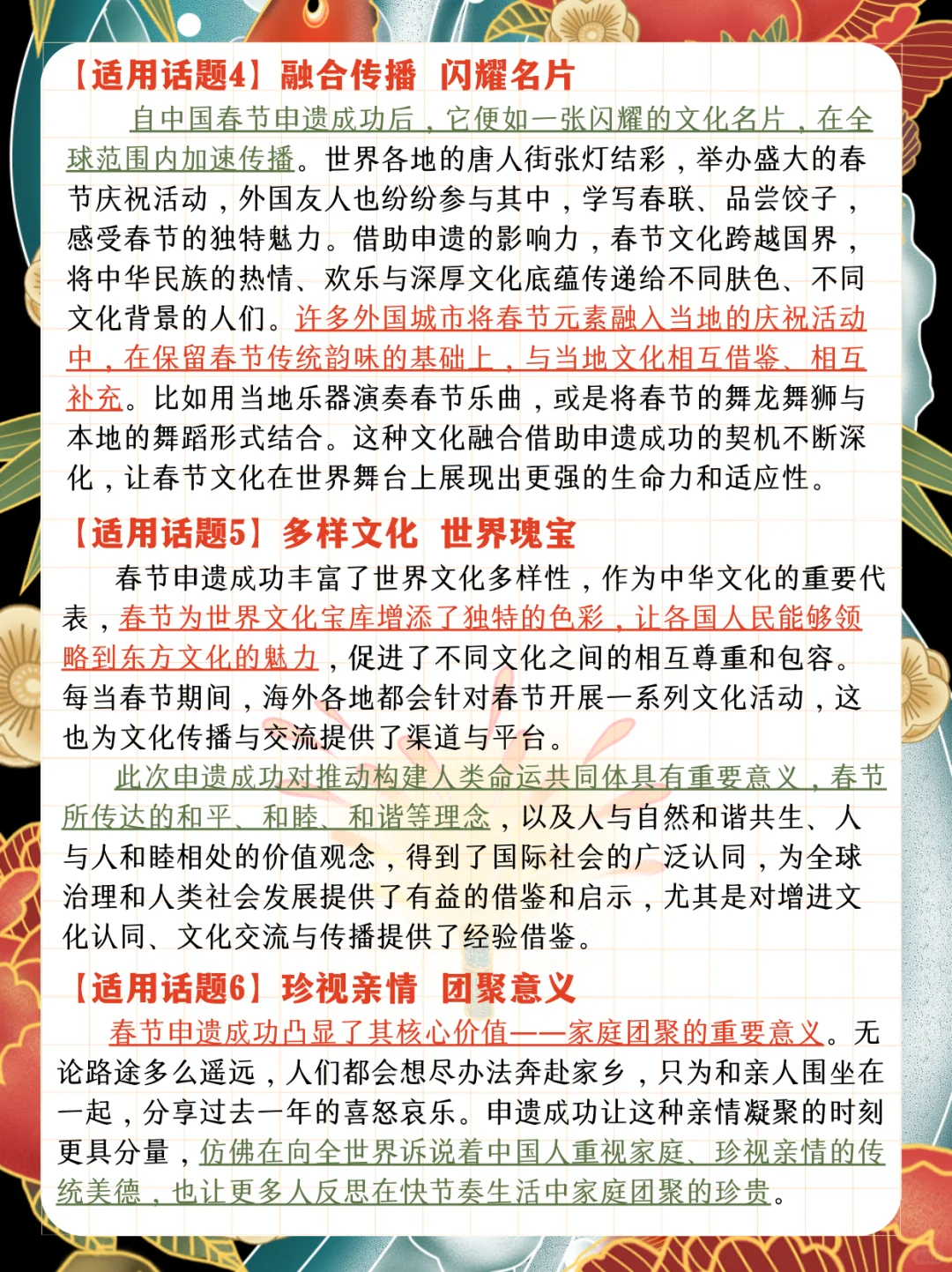 【适用话题4】融合传播 闪耀名片

自中国春节申遗成功后，它便如一张闪耀的文化名片，在全球范围内加速传播。世界各地的唐人街张灯结彩，举办盛大的春节庆祝活动，外国友人也纷纷参与其中，学写春联、品尝饺子，感受春节的独特魅力。借助申遗的影响力，春节文化跨越国界，将中华民族的热情、欢乐与深厚文化底蕴传递给不同肤色、不同文化背景的人们。许多外国城市将春节元素融入当地的庆祝活动中，在保留春节传统韵味的基础上，与当地文化相互借鉴、相互补充。比如用当地乐器演奏春节乐曲，或是将春节的舞龙舞狮与本地的舞蹈形式结合。这种文化融合借助申遗成功的契机不断深化，让春节文化在世界舞台上展现出更强的生命力和适应性。

【适用话题5】多样文化 世界瑰宝

春节申遗成功丰富了世界文化多样性，作为中华文化的重要代表，春节为世界文化宝库增添了独特的色彩，让各国人民能够领略到东方文化的魅力，促进了不同文化之间的相互尊重和包容。每当春节期间，海外各地都会针对春节开展一系列文化活动，这也为文化传播与交流提供了渠道与平台。

此次申遗成功对推动构建人类命运共同体具有重要意义，春节所传达的和平、和睦、和谐等理念，以及人与自然和谐共生、人与人和睦相处的价值观念，得到了国际社会的广泛认同，为全球治理和人类社会发展提供了有益的借鉴和启示，尤其是对增进文化认同、文化交流与传播提供了经验借鉴。

【适用话题6】珍视亲情 团聚意义

春节申遗成功凸显了其核心价值——家庭团聚的重要意义。无论路途多么遥远，人们都会想尽办法奔赴家乡，只为和亲人围坐在一起，分享过去一年的喜怒哀乐。申遗成功让这种亲情凝聚的时刻更具分量，仿佛在向全世界诉说着中国人重视家庭、珍视亲情的传统美德，也让更多人反思在快节奏生活中家庭团聚的珍贵。